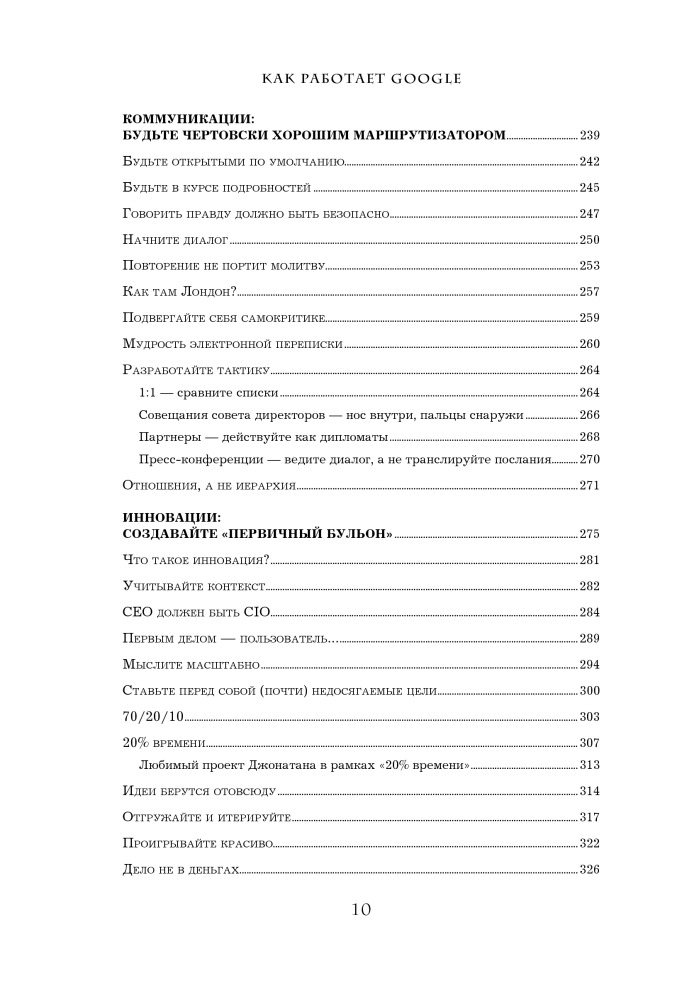 КАК РАБОТАЕТ GOOGLE

КОММУНИКАЦИИ:
БУДЬТЕ ЧЕРТОВСКИ ХОРОШИМ МАРШРУТИЗАТОРОМ 239

Будьте открытыми по умолчанию 242

Будьте в курсе подробностей 245

Говорить правду должно быть безопасно 247

Начните диалог 250

Повторение не портит молитву 253

Как там Лондон? 257

Подвергайте себя самокритике 259

Мудрость электронной переписки 260

Разработайте тактику 264

1:1 — сравните списки 264

Совещания совета директоров — нос внутри, пальцы снаружи 266

Партнеры — действуйте как дипломаты 268

Пресс-конференции — ведите диалог, а не транслируйте послания 270

Отношения, а не иерархия 271

ИННОВАЦИИ:
СОЗДАВАЙТЕ «ПЕРВИЧНЫЙ БУЛЬОН» 275

Что такое инновация? 281

Учитывайте контекст 282

CEO должен быть CIO 284

Первым делом — пользователь… 289

Мыслите масштабно 294

Ставьте перед собой (почти) недосягаемые цели 300

70/20/10 303

20% времени 307

Любимый проект Джонатана в рамках «20% времени» 313

Идеи берутся отовсюду 314

Отгружайте и итерируйте 317

Проигрывайте красиво 322

Дело не в деньгах 326

10